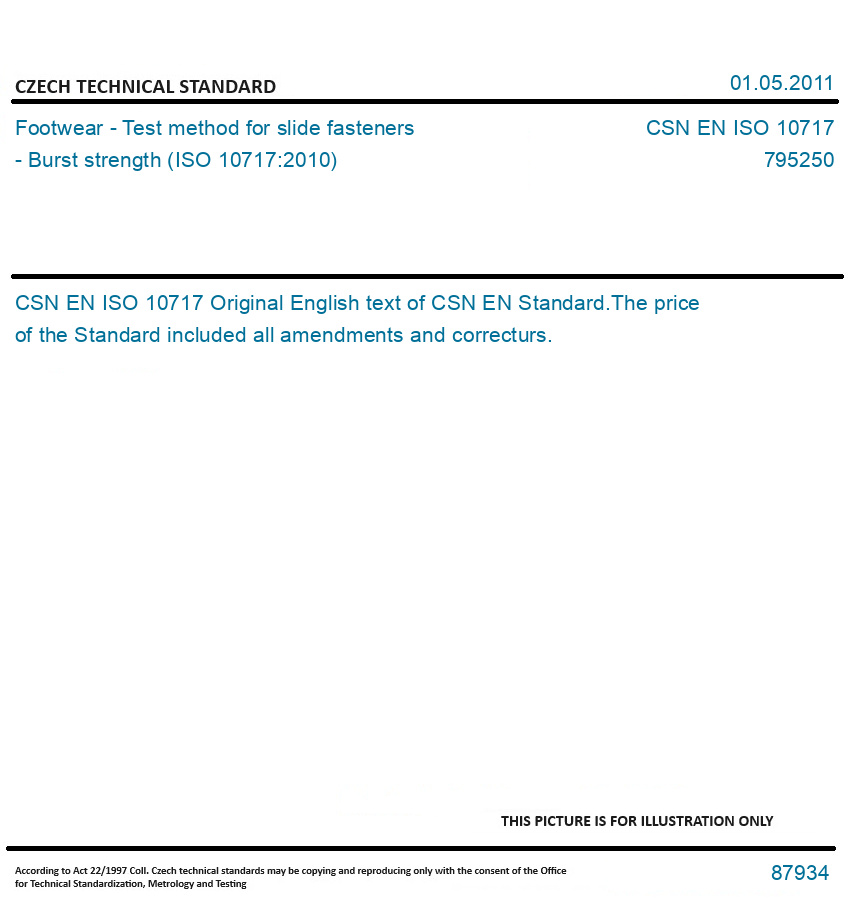 CZECH TECHNICAL STANDARD

01.05.2011

Footwear - Test method for slide fasteners - Burst strength (ISO 10717:2010)

CSN EN ISO 10717
795250

CSN EN ISO 10717 Original English text of CSN EN Standard.The price of the Standard included all amendments and correcturs.

THIS PICTURE IS FOR ILLUSTRATION ONLY

According to Act 22/1997 Coll. Czech technical standards may be copying and reproducing only with the consent of the Office for Technical Standardization, Metrology and Testing

87934